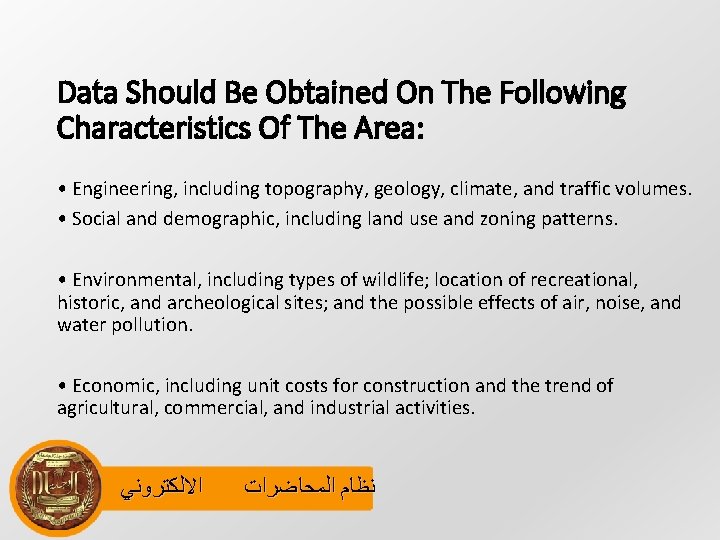 Data Should Be Obtained On The Following Characteristics Of The Area:

• Engineering, including topography, geology, climate, and traffic volumes.

• Social and demographic, including land use and zoning patterns.

• Environmental, including types of wildlife; location of recreational, historic, and archeological sites; and the possible effects of air, noise, and water pollution.

• Economic, including unit costs for construction and the trend of agricultural, commercial, and industrial activities.

نظام المحاضرات الالكتروني